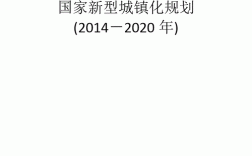 国家新型城镇化规划
(2014－2020 年)